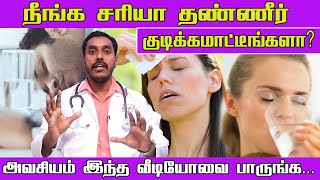 நீங்க சரியா தண்ணீர்
குடிக்கமாட்டீங்களா?
அவசியம் இந்த வீடியோவை பாருங்க...